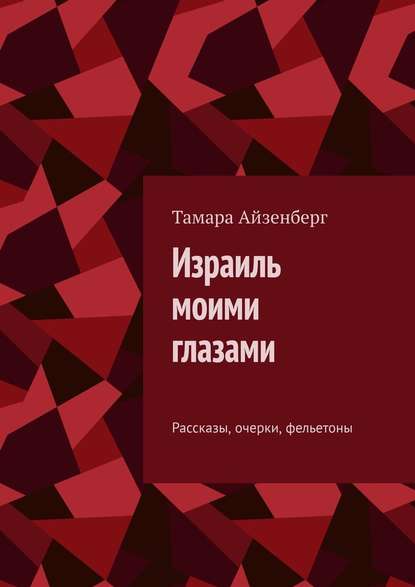 Тамара Айзенберг

Израиль моими глазами

Рассказы, очерки, фельетоны